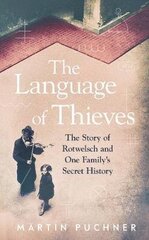 The Language of Thieves

The Story of Rotwelsch and One Family's Secret History

MARTIN PUCHNER